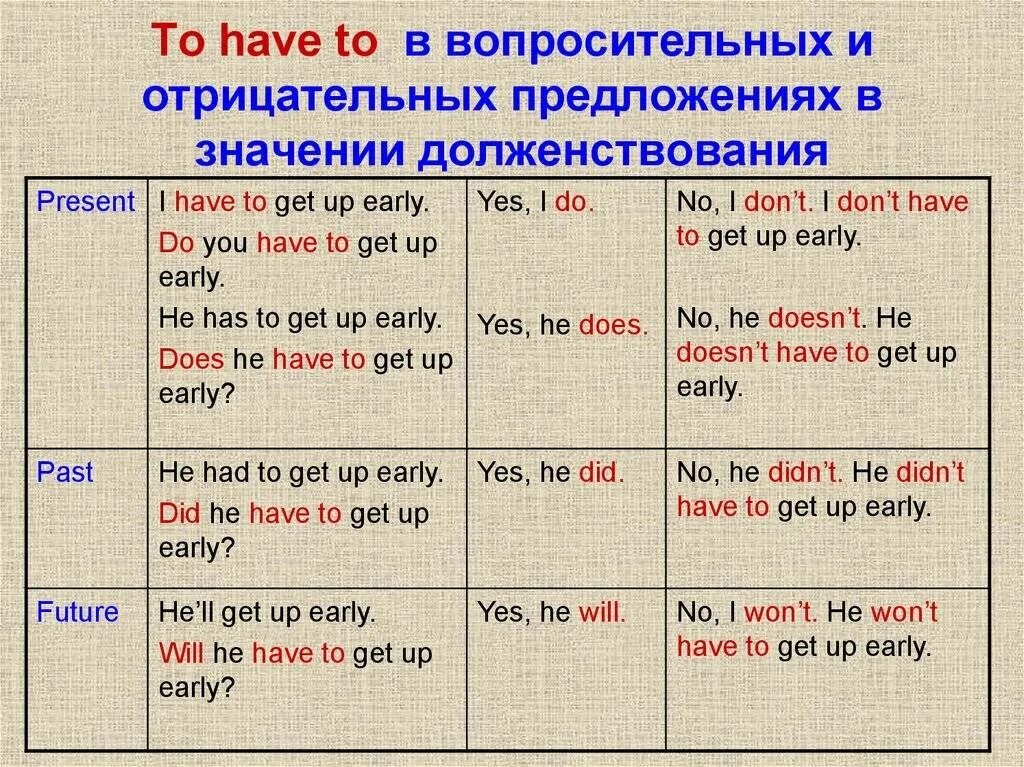 To have to в вопросительных и отрицательных предложениях в значении долженствования

| Present | I have to get up early. Do you have to get up early. He has to get up early. Does he have to get up early? | Yes, I do. Yes, he does. | No, I don't. I don't have to get up early. No, he doesn't. He doesn't have to get up early. |
|---|---|---|---|
| Past | He had to get up early. Did he have to get up early? | Yes, he did. | No, he didn't. He didn't have to get up early. |
| Future | He'll get up early. Will he have to get up early? | Yes, he will. | No, I won't. He won't have to get up early. |